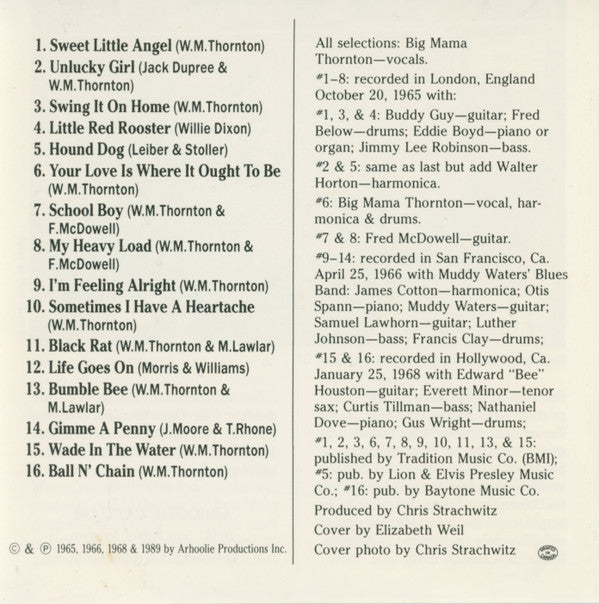 1. Sweet Little Angel (W.M.Thornton)
2. Unlucky Girl (Jack Dupree & W.M.Thornton)
3. Swing It On Home (W.M.Thornton)
4. Little Red Rooster (Willie Dixon)
5. Hound Dog (Leiber & Stoller)
6. Your Love Is Where It Ought To Be (W.M.Thornton)
7. School Boy (W.M.Thornton & F.McDowell)
8. My Heavy Load (W.M.Thornton & F.McDowell)
9. I'm Feeling Alright (W.M.Thornton)
10. Sometimes I Have A Heartache (W.M.Thornton)
11. Black Rat (W.M.Thornton & M.Lawlar)
12. Life Goes On (Morris & Williams)
13. Bumble Bee (W.M.Thornton & M.Lawlar)
14. Gimme A Penny (J.Moore & T.Rhone)
15. Wade In The Water (W.M.Thornton)
16. Ball N' Chain (W.M.Thornton)

© & ℗ 1965, 1966, 1968 & 1989 by Arhoolie Productions Inc.

All selections: Big Mama Thornton—vocals.

#1–8: recorded in London, England October 20, 1965 with:

#1, 3, & 4: Buddy Guy—guitar; Fred Below—drums; Eddie Boyd—piano or organ; Jimmy Lee Robinson—bass.

#2 & 5: same as last but add Walter Horton—harmonica.

#6: Big Mama Thornton—vocal, harmonica & drums.

#7 & 8: Fred McDowell—guitar.

#9–14: recorded in San Francisco, Ca. April 25, 1966 with Muddy Waters' Blues Band: James Cotton—harmonica; Otis Spann—piano; Muddy Waters—guitar; Samuel Lawhorn—guitar; Luther Johnson—bass; Francis Clay—drums;

#15 & 16: recorded in Hollywood, Ca. January 25, 1968 with Edward "Bee" Houston—guitar; Everett Minor—tenor sax; Curtis Tillman—bass; Nathaniel Dove—piano; Gus Wright—drums;

#1, 2, 3, 6, 7, 8, 9, 10, 11, 13, & 15: published by Tradition Music Co. (BMI); #5: pub. by Lion & Elvis Presley Music Co.; #16: pub. by Baytone Music Co.

Produced by Chris Strachwitz

Cover by Elizabeth Weil

Cover photo by Chris Strachwitz